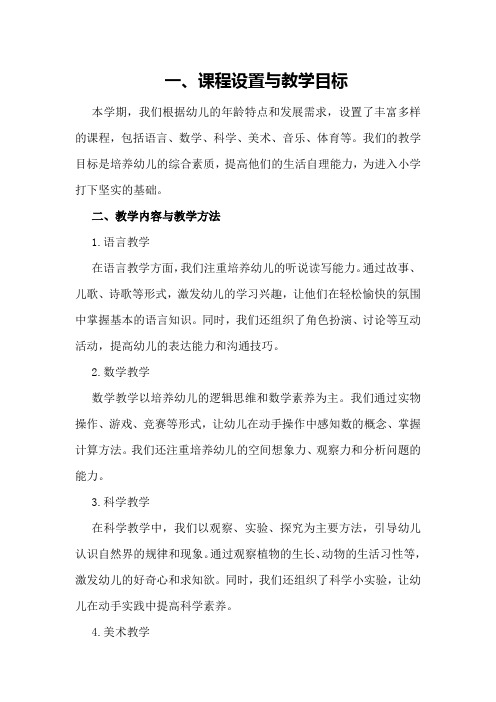 一、课程设置与教学目标

本学期，我们根据幼儿的年龄特点和发展需求，设置了丰富多样的课程，包括语言、数学、科学、美术、音乐、体育等。我们的教学目标是培养幼儿的综合素质，提高他们的生活自理能力，为进入小学打下坚实的基础。

二、教学内容与教学方法

1.语言教学

在语言教学方面，我们注重培养幼儿的听说读写能力。通过故事、儿歌、诗歌等形式，激发幼儿的学习兴趣，让他们在轻松愉快的氛围中掌握基本的语言知识。同时，我们还组织了角色扮演、讨论等互动活动，提高幼儿的表达能力和沟通技巧。

2.数学教学

数学教学以培养幼儿的逻辑思维和数学素养为主。我们通过实物操作、游戏、竞赛等形式，让幼儿在动手操作中感知数的概念、掌握计算方法。我们还注重培养幼儿的空间想象力、观察力和分析问题的能力。

3.科学教学

在科学教学中，我们以观察、实验、探究为主要方法，引导幼儿认识自然界的规律和现象。通过观察植物的生长、动物的生活习性等，激发幼儿的好奇心和求知欲。同时，我们还组织了科学小实验，让幼儿在动手实践中提高科学素养。

4.美术教学